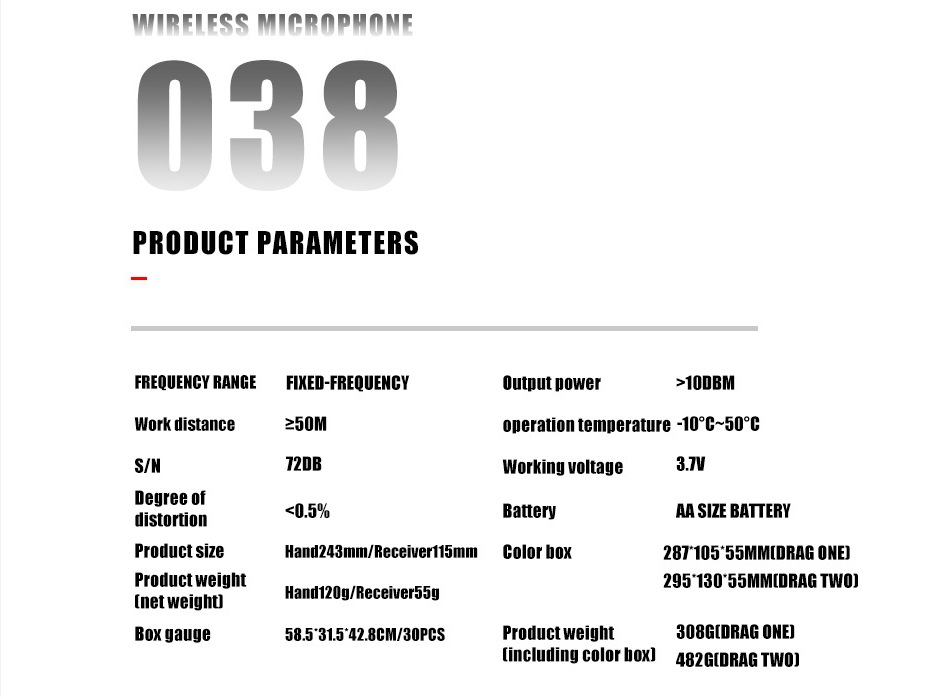 WIRELESS MICROPHONE

038

PRODUCT PARAMETERS

FREQUENCY RANGE FIXED-FREQUENCY

Work distance ≥50M

S/N 72DB

Degree of distortion <0.5%

Product size Hand243mm/Receiver115mm

Product weight (net weight) Hand120g/Receiver55g

Box gauge 58.5*31.5*42.8CM/30PCS

Output power >10DBM

operation temperature -10°C~50°C

Working voltage 3.7V

Battery AA SIZE BATTERY

Color box 287*105*55MM(DRAG ONE)
295*130*55MM(DRAG TWO)

Product weight (including color box) 308G(DRAG ONE)
482G(DRAG TWO)